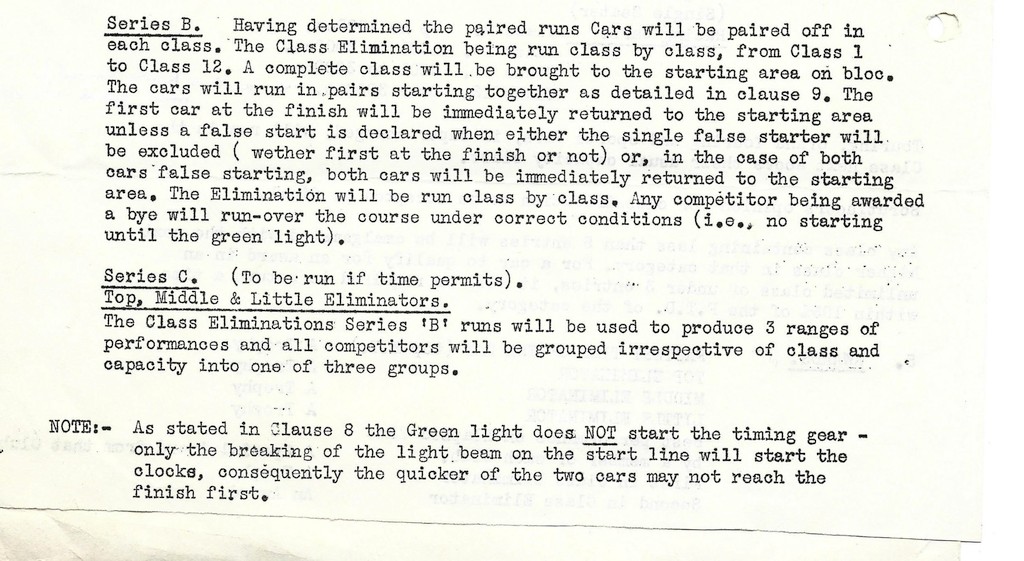 Series B. Having determined the paired runs Cars will be paired off in each class. The Class Elimination being run class by class, from Class 1 to Class 12. A complete class will be brought to the starting area on bloc. The cars will run in pairs starting together as detailed in clause 9. The first car at the finish will be immediately returned to the starting area unless a false start is declared when either the single false starter will be excluded ( wether first at the finish or not) or, in the case of both cars false starting, both cars will be immediately returned to the starting area. The Elimination will be run class by class. Any competitor being awarded a bye will run-over the course under correct conditions (i.e., no starting until the green light).

Series C. (To be run if time permits).
Top, Middle & Little Eliminators.
The Class Eliminations Series 'B' runs will be used to produce 3 ranges of performances and all competitors will be grouped irrespective of class and capacity into one of three groups.

NOTE:- As stated in Clause 8 the Green light does NOT start the timing gear - only the breaking of the light beam on the start line will start the clocks, consequently the quicker of the two cars may not reach the finish first.